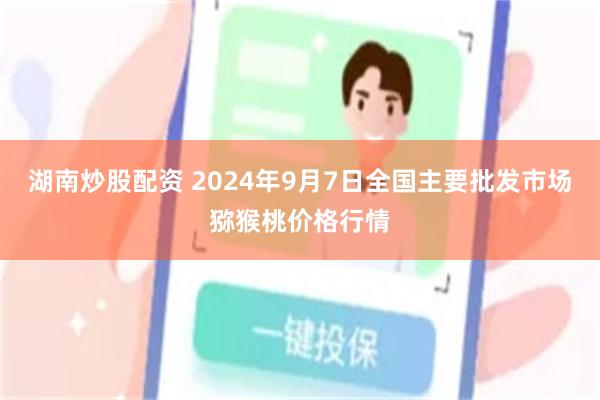 湖南炒股配资 2024年9月7日全国主要批发市场猕猴桃价格行情

一键投保